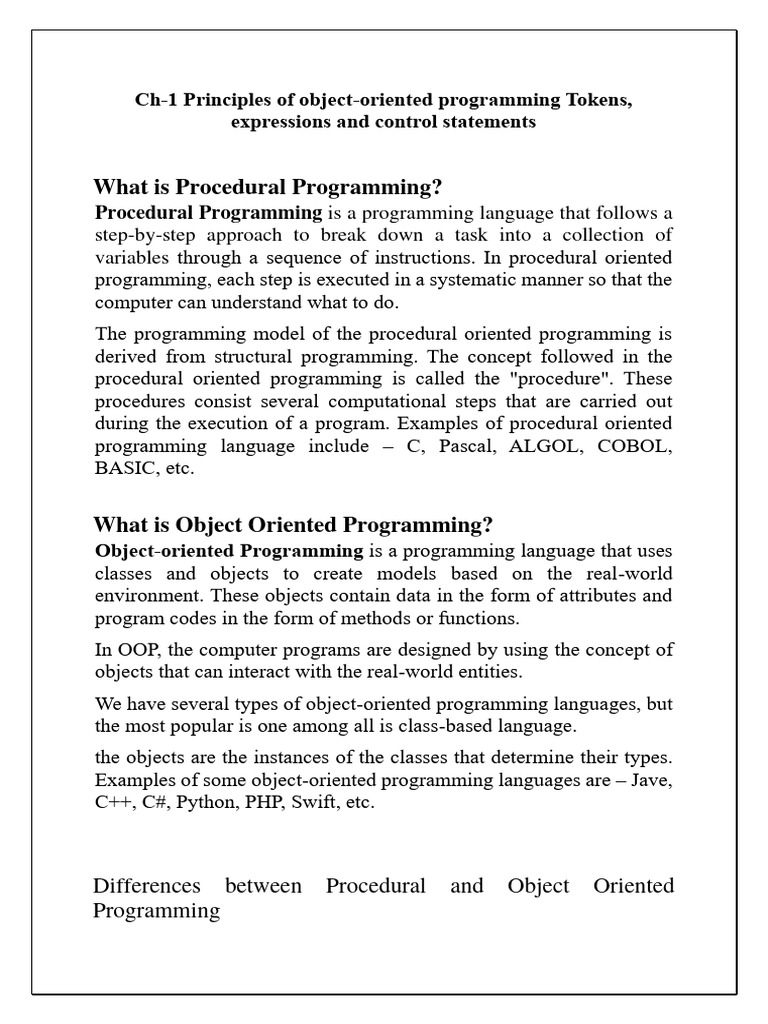 Ch-1 Principles of object-oriented programming Tokens, expressions and control statements

What is Procedural Programming?

Procedural Programming is a programming language that follows a step-by-step approach to break down a task into a collection of variables through a sequence of instructions. In procedural oriented programming, each step is executed in a systematic manner so that the computer can understand what to do.

The programming model of the procedural oriented programming is derived from structural programming. The concept followed in the procedural oriented programming is called the "procedure". These procedures consist several computational steps that are carried out during the execution of a program. Examples of procedural oriented programming language include – C, Pascal, ALGOL, COBOL, BASIC, etc.

What is Object Oriented Programming?

Object-oriented Programming is a programming language that uses classes and objects to create models based on the real-world environment. These objects contain data in the form of attributes and program codes in the form of methods or functions.

In OOP, the computer programs are designed by using the concept of objects that can interact with the real-world entities.

We have several types of object-oriented programming languages, but the most popular is one among all is class-based language.

the objects are the instances of the classes that determine their types. Examples of some object-oriented programming languages are – Jave, C++, C#, Python, PHP, Swift, etc.

Differences between Procedural and Object Oriented Programming